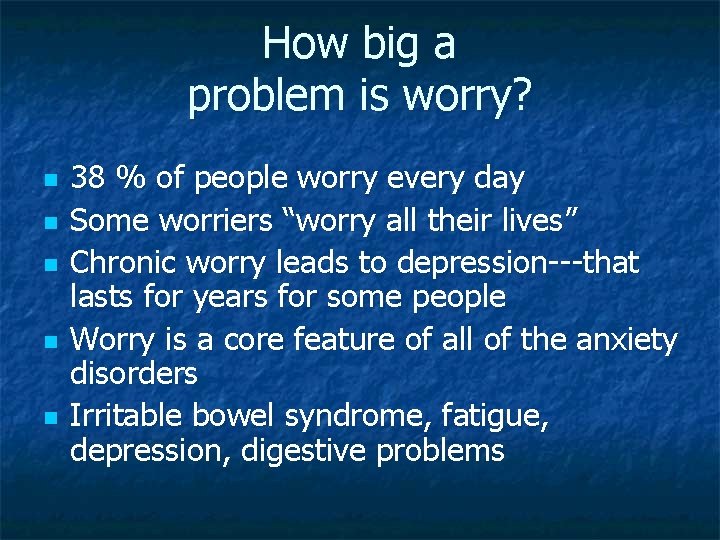 How big a problem is worry?

- 38 % of people worry every day
- Some worriers “worry all their lives”
- Chronic worry leads to depression---that lasts for years for some people
- Worry is a core feature of all of the anxiety disorders
- Irritable bowel syndrome, fatigue, depression, digestive problems